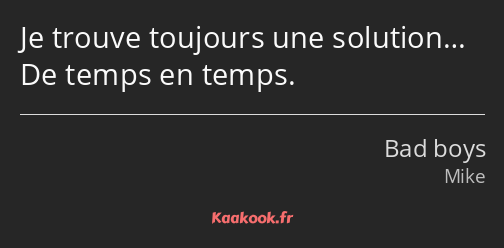 Je trouve toujours une solution… De temps en temps.

Bad boys
Mike

Kaakook.fr